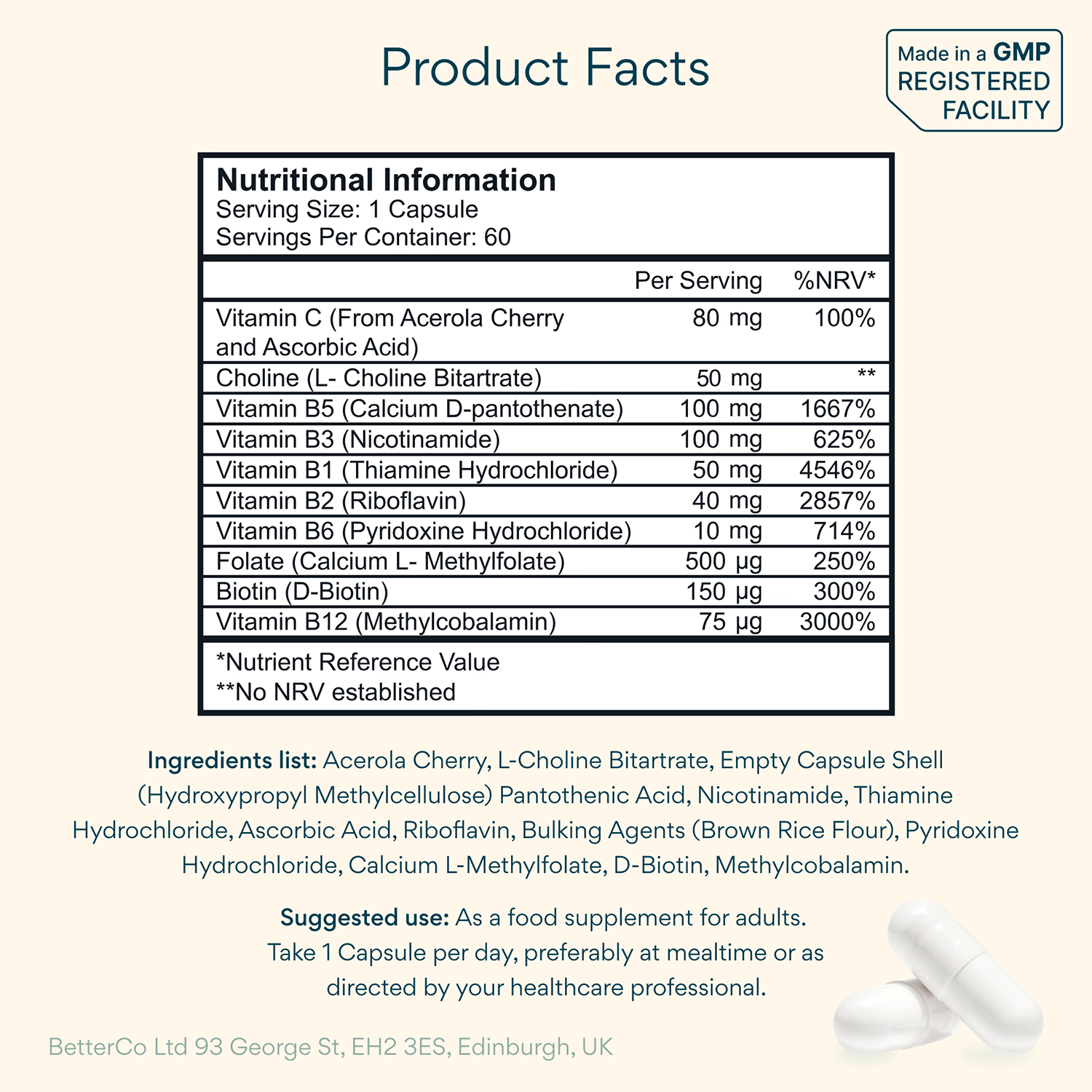 Product Facts

Made in a GMP
REGISTERED
FACILITY

Nutritional Information
Serving Size: 1 Capsule
Servings Per Container: 60

| | Per Serving | %NRV* |
|---|---|---|
| Vitamin C (From Acerola Cherry and Ascorbic Acid) | 80 mg | 100% |
| Choline (L- Choline Bitartrate) | 50 mg | ** |
| Vitamin B5 (Calcium D-pantothenate) | 100 mg | 1667% |
| Vitamin B3 (Nicotinamide) | 100 mg | 625% |
| Vitamin B1 (Thiamine Hydrochloride) | 50 mg | 4546% |
| Vitamin B2 (Riboflavin) | 40 mg | 2857% |
| Vitamin B6 (Pyridoxine Hydrochloride) | 10 mg | 714% |
| Folate (Calcium L- Methylfolate) | 500 μg | 250% |
| Biotin (D-Biotin) | 150 μg | 300% |
| Vitamin B12 (Methylcobalamin) | 75 μg | 3000% |

*Nutrient Reference Value
**No NRV established

Ingredients list: Acerola Cherry, L-Choline Bitartrate, Empty Capsule Shell (Hydroxypropyl Methylcellulose) Pantothenic Acid, Nicotinamide, Thiamine Hydrochloride, Ascorbic Acid, Riboflavin, Bulking Agents (Brown Rice Flour), Pyridoxine Hydrochloride, Calcium L-Methylfolate, D-Biotin, Methylcobalamin.

Suggested use: As a food supplement for adults. Take 1 Capsule per day, preferably at mealtime or as directed by your healthcare professional.

BetterCo Ltd 93 George St, EH2 3ES, Edinburgh, UK